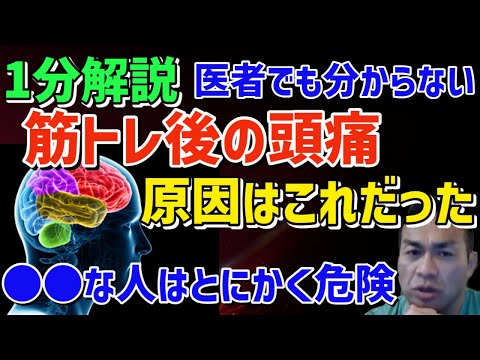 1分解説 医者でも分からない
筋トレ後の頭痛
原因はこれだった
●●な人はとにかく危険